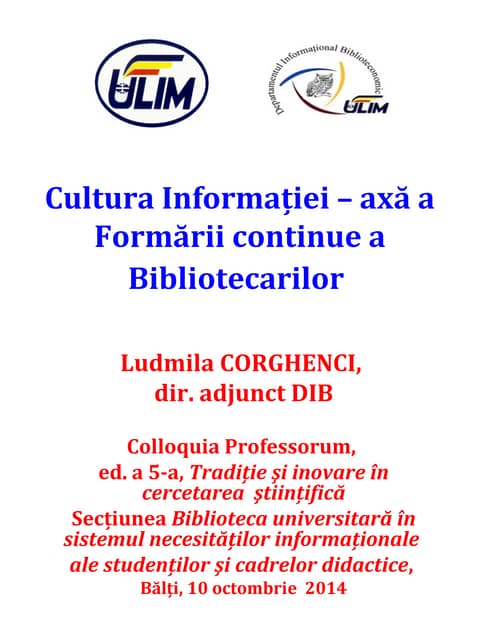 ULIM

Departamentul Informațional Biblioteconomic

ULIM

Cultura Informației – axă a Formării continue a Bibliotecarilor

Ludmila CORGHENCI,
dir. adjunct DIB

Colloquia Professorum,
ed. a 5-a, Tradiție și inovare în cercetarea științifică
Secțiunea Biblioteca universitară în sistemul necesităților informaționale ale studenților și cadrelor didactice,
Bălți, 10 octombrie 2014